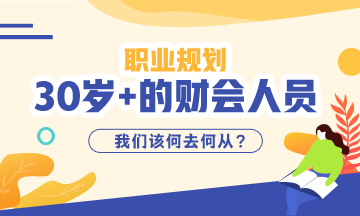 职业规划
30岁+的财会人员
我们该何去何从？